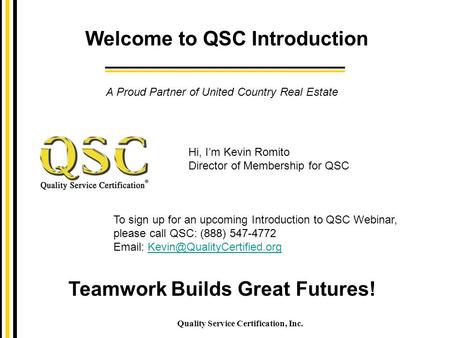 Welcome to QSC Introduction

A Proud Partner of United Country Real Estate

QSC
Quality Service Certification®

Hi, I'm Kevin Romito
Director of Membership for QSC

To sign up for an upcoming Introduction to QSC Webinar, please call QSC: (888) 547-4772
Email: Kevin@QualityCertified.org

Teamwork Builds Great Futures!

Quality Service Certification, Inc.